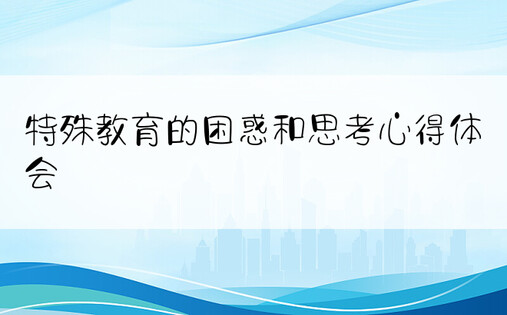 特殊教育的困惑和思考心得体会